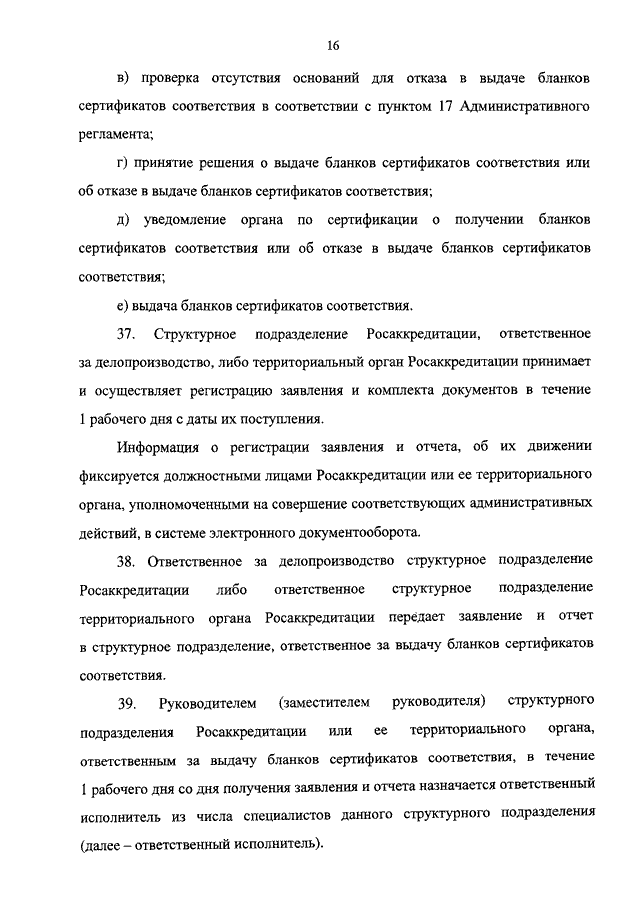 16

в) проверка отсутствия оснований для отказа в выдаче бланков сертификатов соответствия в соответствии с пунктом 17 Административного регламента;

г) принятие решения о выдаче бланков сертификатов соответствия или об отказе в выдаче бланков сертификатов соответствия;

д) уведомление органа по сертификации о получении бланков сертификатов соответствия или об отказе в выдаче бланков сертификатов соответствия;

е) выдача бланков сертификатов соответствия.

37. Структурное подразделение Росаккредитации, ответственное за делопроизводство, либо территориальный орган Росаккредитации принимает и осуществляет регистрацию заявления и комплекта документов в течение 1 рабочего дня с даты их поступления.

Информация о регистрации заявления и отчета, об их движении фиксируется должностными лицами Росаккредитации или ее территориального органа, уполномоченными на совершение соответствующих административных действий, в системе электронного документооборота.

38. Ответственное за делопроизводство структурное подразделение Росаккредитации либо ответственное структурное подразделение территориального органа Росаккредитации передает заявление и отчет в структурное подразделение, ответственное за выдачу бланков сертификатов соответствия.

39. Руководителем (заместителем руководителя) структурного подразделения Росаккредитации или ее территориального органа, ответственным за выдачу бланков сертификатов соответствия, в течение 1 рабочего дня со дня получения заявления и отчета назначается ответственный исполнитель из числа специалистов данного структурного подразделения (далее – ответственный исполнитель).